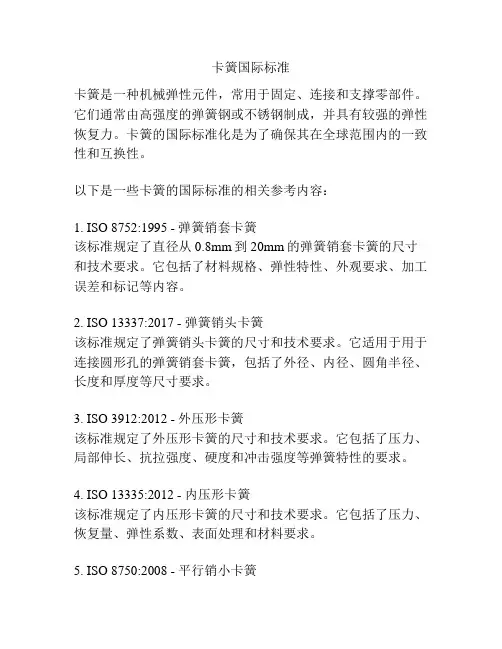 卡簧国际标准

卡簧是一种机械弹性元件，常用于固定、连接和支撑零部件。它们通常由高强度的弹簧钢或不锈钢制成，并具有较强的弹性恢复力。卡簧的国际标准化是为了确保其在全球范围内的一致性和互换性。

以下是一些卡簧的国际标准的相关参考内容：

1. ISO 8752:1995 - 弹簧销套卡簧
该标准规定了直径从 0.8mm 到 20mm 的弹簧销套卡簧的尺寸和技术要求。它包括了材料规格、弹性特性、外观要求、加工误差和标记等内容。

2. ISO 13337:2017 - 弹簧销头卡簧
该标准规定了弹簧销头卡簧的尺寸和技术要求。它适用于用于连接圆形孔的弹簧销套卡簧，包括了外径、内径、圆角半径、长度和厚度等尺寸要求。

3. ISO 3912:2012 - 外压形卡簧
该标准规定了外压形卡簧的尺寸和技术要求。它包括了压力、局部伸长、抗拉强度、硬度和冲击强度等弹簧特性的要求。

4. ISO 13335:2012 - 内压形卡簧
该标准规定了内压形卡簧的尺寸和技术要求。它包括了压力、恢复量、弹性系数、表面处理和材料要求。

5. ISO 8750:2008 - 平行销小卡簧